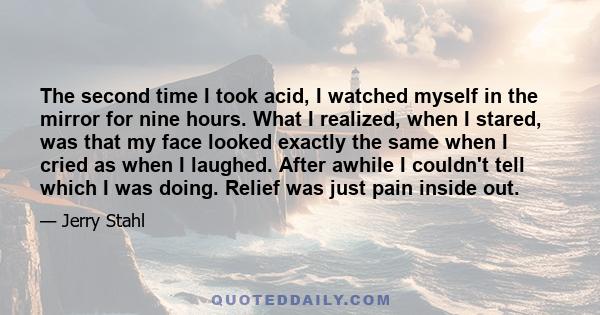 The second time I took acid, I watched myself in the mirror for nine hours. What I realized, when I stared, was that my face looked exactly the same when I cried as when I laughed. After awhile I couldn't tell which I was doing. Relief was just pain inside out.

— Jerry Stahl

QUOTEDDAILY.COM